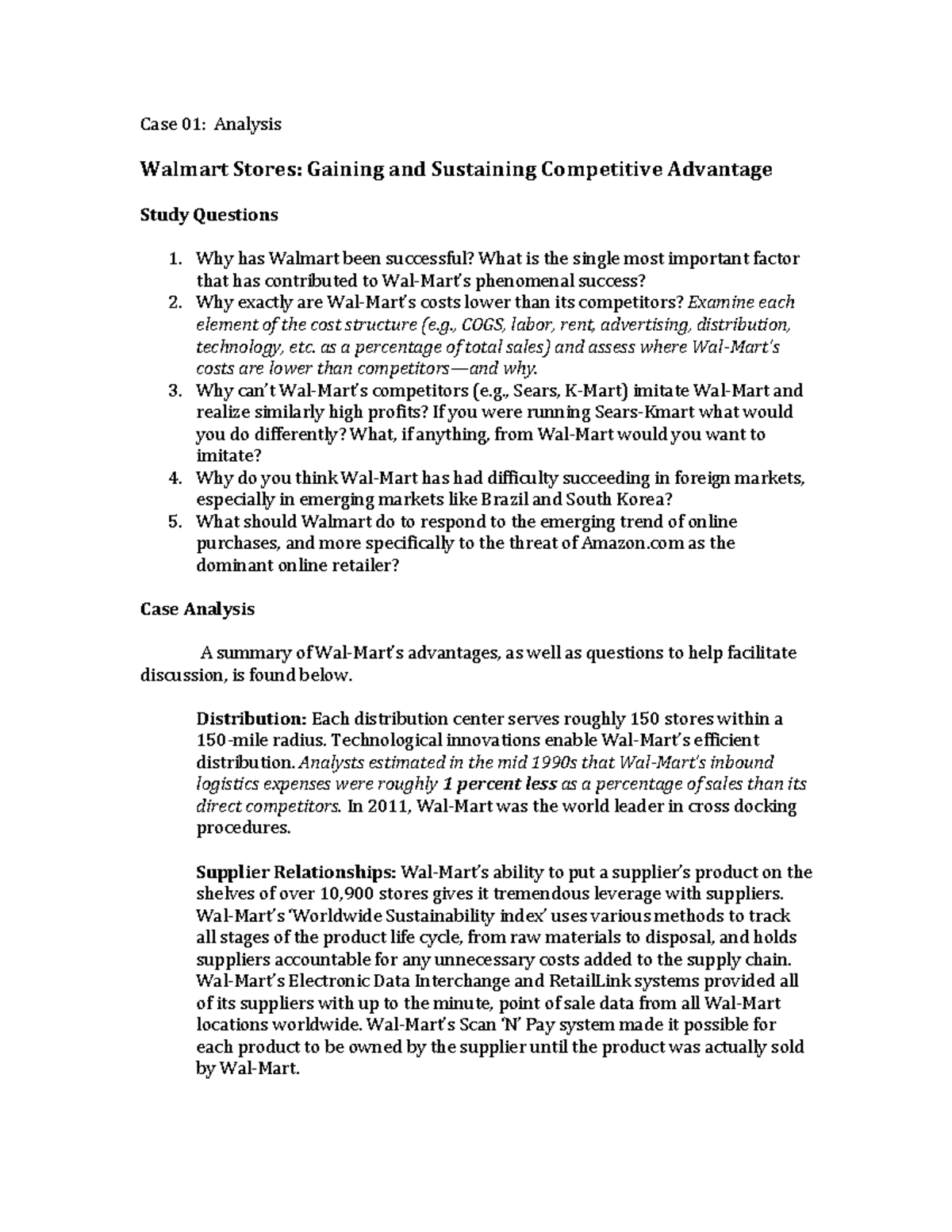 Case 01: Analysis

Walmart Stores: Gaining and Sustaining Competitive Advantage

Study Questions

1. Why has Walmart been successful? What is the single most important factor that has contributed to Wal-Mart's phenomenal success?
2. Why exactly are Wal-Mart's costs lower than its competitors? Examine each element of the cost structure (e.g., COGS, labor, rent, advertising, distribution, technology, etc. as a percentage of total sales) and assess where Wal-Mart's costs are lower than competitors—and why.
3. Why can't Wal-Mart's competitors (e.g., Sears, K-Mart) imitate Wal-Mart and realize similarly high profits? If you were running Sears-Kmart what would you do differently? What, if anything, from Wal-Mart would you want to imitate?
4. Why do you think Wal-Mart has had difficulty succeeding in foreign markets, especially in emerging markets like Brazil and South Korea?
5. What should Walmart do to respond to the emerging trend of online purchases, and more specifically to the threat of Amazon.com as the dominant online retailer?

Case Analysis

A summary of Wal-Mart's advantages, as well as questions to help facilitate discussion, is found below.

Distribution: Each distribution center serves roughly 150 stores within a 150-mile radius. Technological innovations enable Wal-Mart's efficient distribution. Analysts estimated in the mid 1990s that Wal-Mart's inbound logistics expenses were roughly 1 percent less as a percentage of sales than its direct competitors. In 2011, Wal-Mart was the world leader in cross docking procedures.

Supplier Relationships: Wal-Mart's ability to put a supplier's product on the shelves of over 10,900 stores gives it tremendous leverage with suppliers. Wal-Mart's 'Worldwide Sustainability index' uses various methods to track all stages of the product life cycle, from raw materials to disposal, and holds suppliers accountable for any unnecessary costs added to the supply chain. Wal-Mart's Electronic Data Interchange and RetailLink systems provided all of its suppliers with up to the minute, point of sale data from all Wal-Mart locations worldwide. Wal-Mart's Scan 'N' Pay system made it possible for each product to be owned by the supplier until the product was actually sold by Wal-Mart.